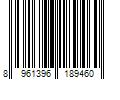 8 961396 189460